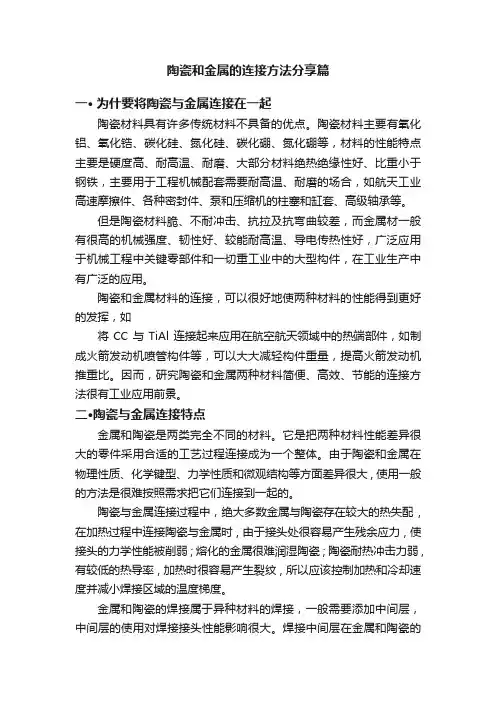 陶瓷和金属的连接方法分享篇

一• 为什要将陶瓷与金属连接在一起

陶瓷材料具有许多传统材料不具备的优点。陶瓷材料主要有氧化铝、氧化锆、碳化硅、氮化硅、碳化硼、氮化硼等，材料的性能特点主要是硬度高、耐高温、耐磨、大部分材料绝热绝缘性好、比重小于钢铁，主要用于工程机械配套需要耐高温、耐磨的场合，如航天工业高速摩擦件、各种密封件、泵和压缩机的柱塞和缸套、高级轴承等。

但是陶瓷材料脆、不耐冲击、抗拉及抗弯曲较差，而金属材一般有很高的机械强度、韧性好、较能耐高温、导电传热性好，广泛应用于机械工程中关键零部件和一切重工业中的大型构件，在工业生产中有广泛的应用。

陶瓷和金属材料的连接，可以很好地使两种材料的性能得到更好的发挥，如

将 CC 与 TiAl 连接起来应用在航空航天领域中的热端部件，如制成火箭发动机喷管构件等，可以大大减轻构件重量，提高火箭发动机推重比。因而，研究陶瓷和金属两种材料简便、高效、节能的连接方法很有工业应用前景。

二•陶瓷与金属连接特点

金属和陶瓷是两类完全不同的材料。它是把两种材料性能差异很大的零件采用合适的工艺过程连接成为一个整体。由于陶瓷和金属在物理性质、化学键型、力学性质和微观结构等方面差异很大，使用一般的方法是很难按照需求把它们连接到一起的。

陶瓷与金属连接过程中，绝大多数金属与陶瓷存在较大的热失配，在加热过程中连接陶瓷与金属时，由于接头处很容易产生残余应力，使接头的力学性能被削弱；熔化的金属很难润湿陶瓷；陶瓷耐热冲击力弱，有较低的热导率，加热时很容易产生裂纹，所以应该控制加热和冷却速度并减小焊接区域的温度梯度。

金属和陶瓷的焊接属于异种材料的焊接，一般需要添加中间层，中间层的使用对焊接接头性能影响很大。焊接中间层在金属和陶瓷的